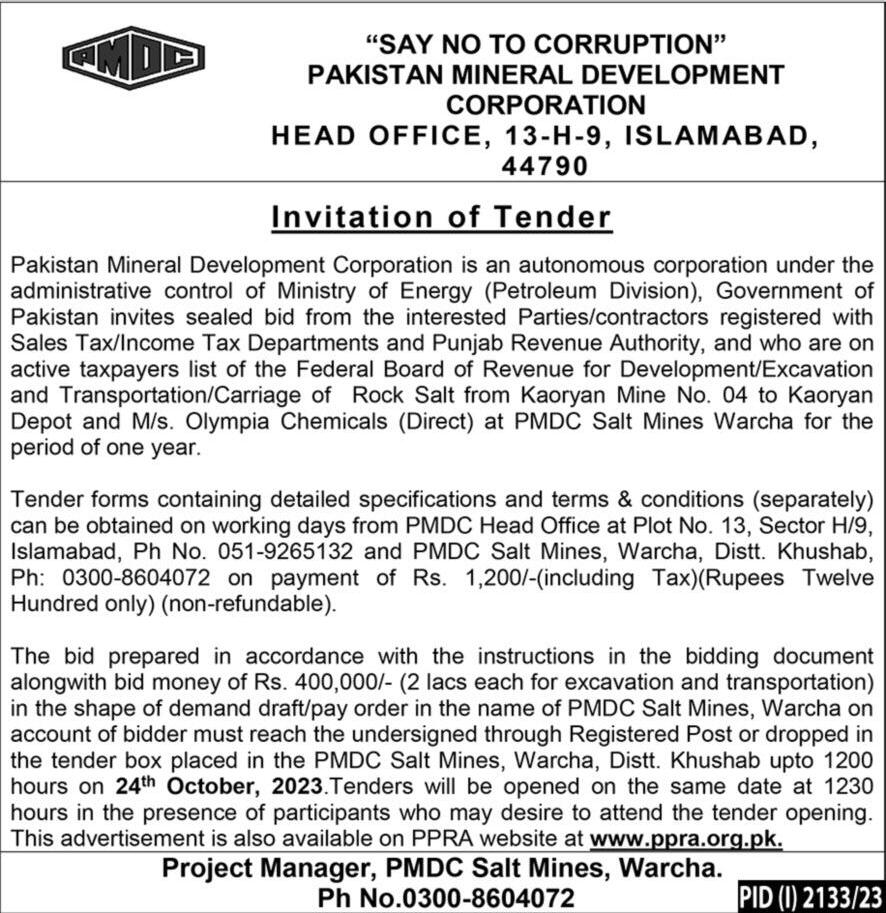 PMDC

"SAY NO TO CORRUPTION"
PAKISTAN MINERAL DEVELOPMENT CORPORATION
HEAD OFFICE, 13-H-9, ISLAMABAD, 44790

Invitation of Tender

Pakistan Mineral Development Corporation is an autonomous corporation under the administrative control of Ministry of Energy (Petroleum Division), Government of Pakistan invites sealed bid from the interested Parties/contractors registered with Sales Tax/Income Tax Departments and Punjab Revenue Authority, and who are on active taxpayers list of the Federal Board of Revenue for Development/Excavation and Transportation/Carriage of Rock Salt from Kaoryan Mine No. 04 to Kaoryan Depot and M/s. Olympia Chemicals (Direct) at PMDC Salt Mines Warcha for the period of one year.

Tender forms containing detailed specifications and terms & conditions (separately) can be obtained on working days from PMDC Head Office at Plot No. 13, Sector H/9, Islamabad, Ph No. 051-9265132 and PMDC Salt Mines, Warcha, Distt. Khushab, Ph: 0300-8604072 on payment of Rs. 1,200/-(including Tax)(Rupees Twelve Hundred only) (non-refundable).

The bid prepared in accordance with the instructions in the bidding document alongwith bid money of Rs. 400,000/- (2 lacs each for excavation and transportation) in the shape of demand draft/pay order in the name of PMDC Salt Mines, Warcha on account of bidder must reach the undersigned through Registered Post or dropped in the tender box placed in the PMDC Salt Mines, Warcha, Distt. Khushab upto 1200 hours on 24$^{th}$ October, 2023.Tenders will be opened on the same date at 1230 hours in the presence of participants who may desire to attend the tender opening. This advertisement is also available on PPRA website at www.ppra.org.pk.

Project Manager, PMDC Salt Mines, Warcha.
Ph No.0300-8604072

PID (I) 2133/23